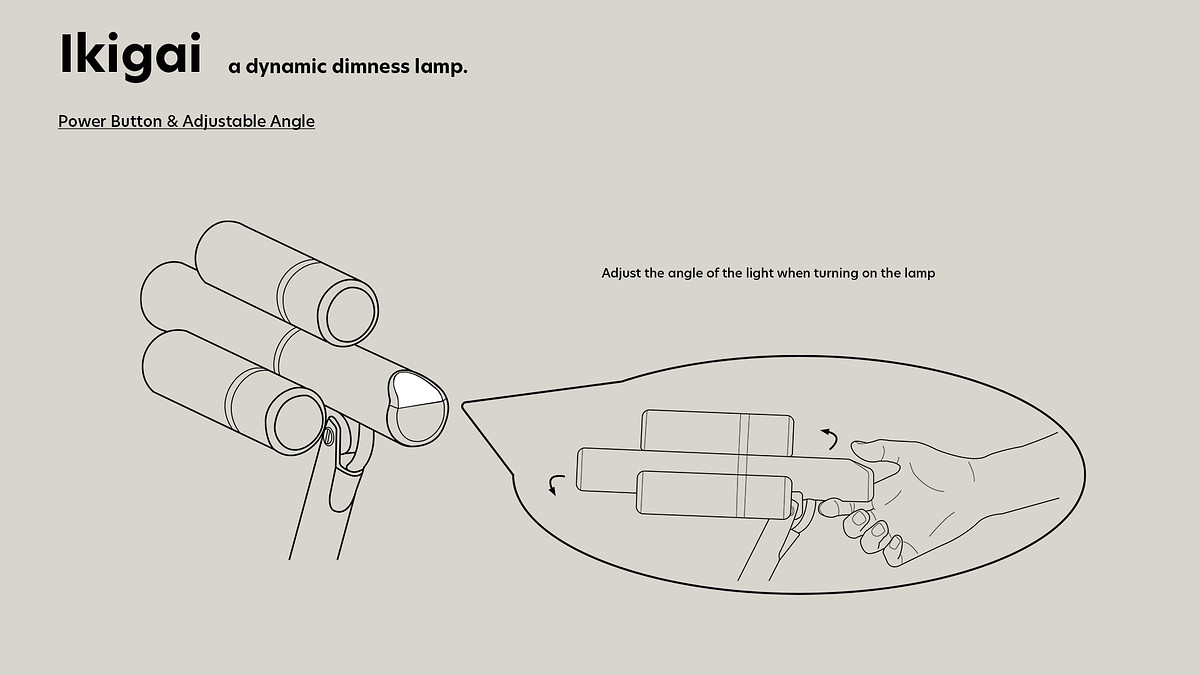 Ikigai a dynamic dimness lamp.

Power Button & Adjustable Angle

Adjust the angle of the light when turning on the lamp